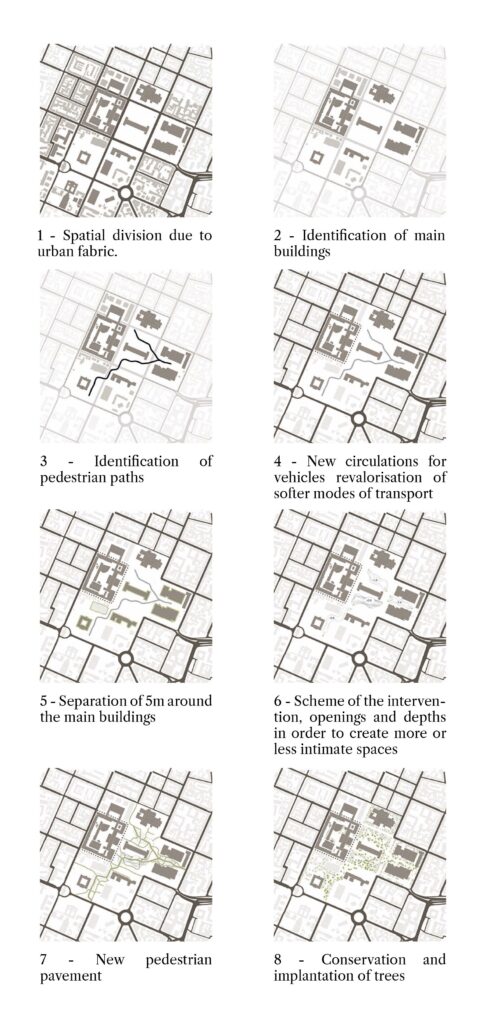 1 - Spatial division due to urban fabric.

2 - Identification of main buildings

3 - Identification of pedestrian paths

4 - New circulations for vehicles revalorisation of softer modes of transport

5 - Separation of 5m around the main buildings

6 - Scheme of the intervention, openings and depths in order to create more or less intimate spaces

7 - New pedestrian pavement

8 - Conservation and implantation of trees